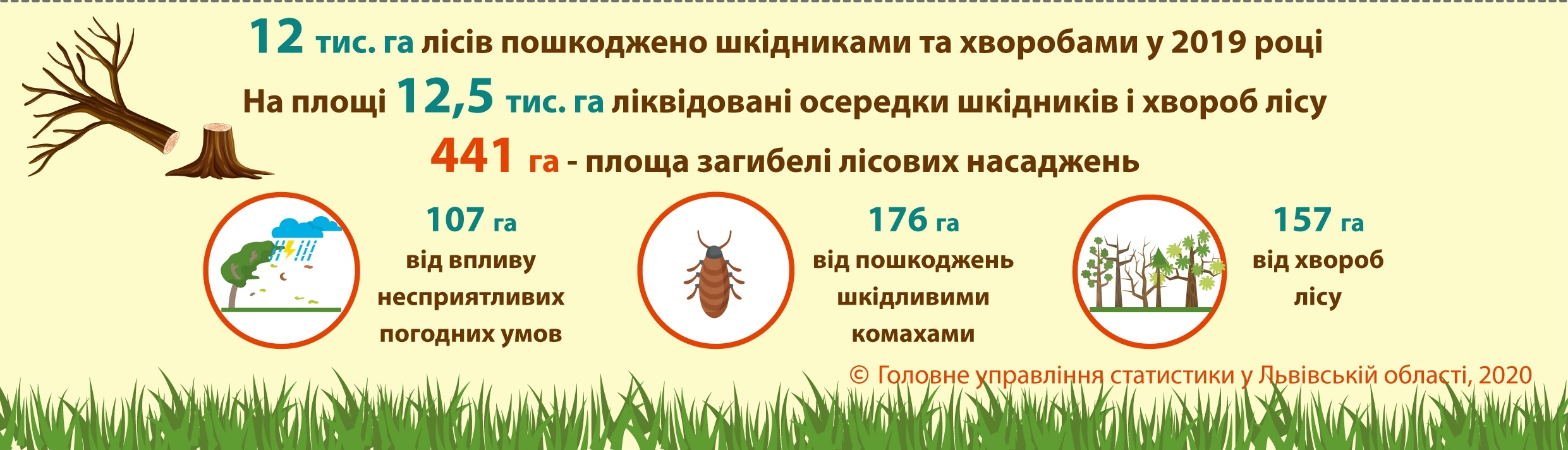 12 тис. га лісів пошкоджено шкідниками та хворобами у 2019 році

На площі 12,5 тис. га ліквідовані осередки шкідників і хвороб лісу

441 га - площа загибелі лісових насаджень

107 га
від впливу несприятливих погодних умов

176 га
від пошкоджень шкідливими комахами

157 га
від хвороб лісу

© Головне управління статистики у Львівській області, 2020